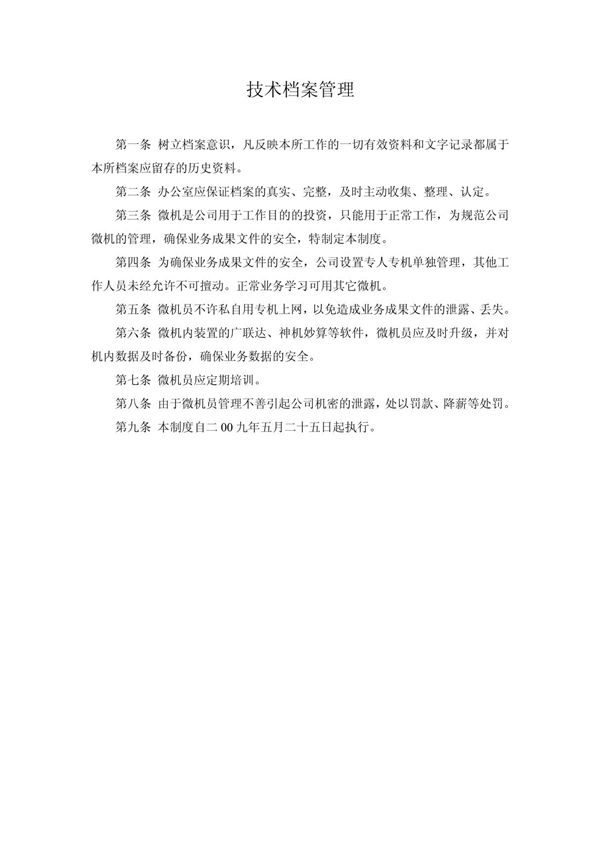 技术档案管理

第一条 树立档案意识，凡反映本所工作的一切有效资料和文字记录都属于本所档案应留存的历史资料。

第二条 办公室应保证档案的真实、完整，及时主动收集、整理、认定。

第三条 微机是公司用于工作目的的投资，只能用于正常工作，为规范公司微机的管理，确保业务成果文件的安全，特制定本制度。

第四条 为确保业务成果文件的安全，公司设置专人专机单独管理，其他工作人员未经允许不可擅动。正常业务学习可用其它微机。

第五条 微机员不许私自用专机上网，以免造成业务成果文件的泄露、丢失。

第六条 微机内装置的广联达、神机妙算等软件，微机员应及时升级，并对机内数据及时备份，确保业务数据的安全。

第七条 微机员应定期培训。

第八条 由于微机员管理不善引起公司机密的泄露，处以罚款、降薪等处罚。

第九条 本制度自二00九年五月二十五日起执行。